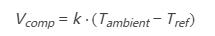 $V_{comp} = k \cdot (T_{ambient} - T_{ref})$